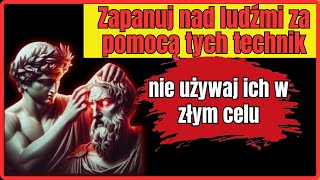 Zapanuj nad ludźmi za pomocą tych technik

nie używaj ich w złym celu